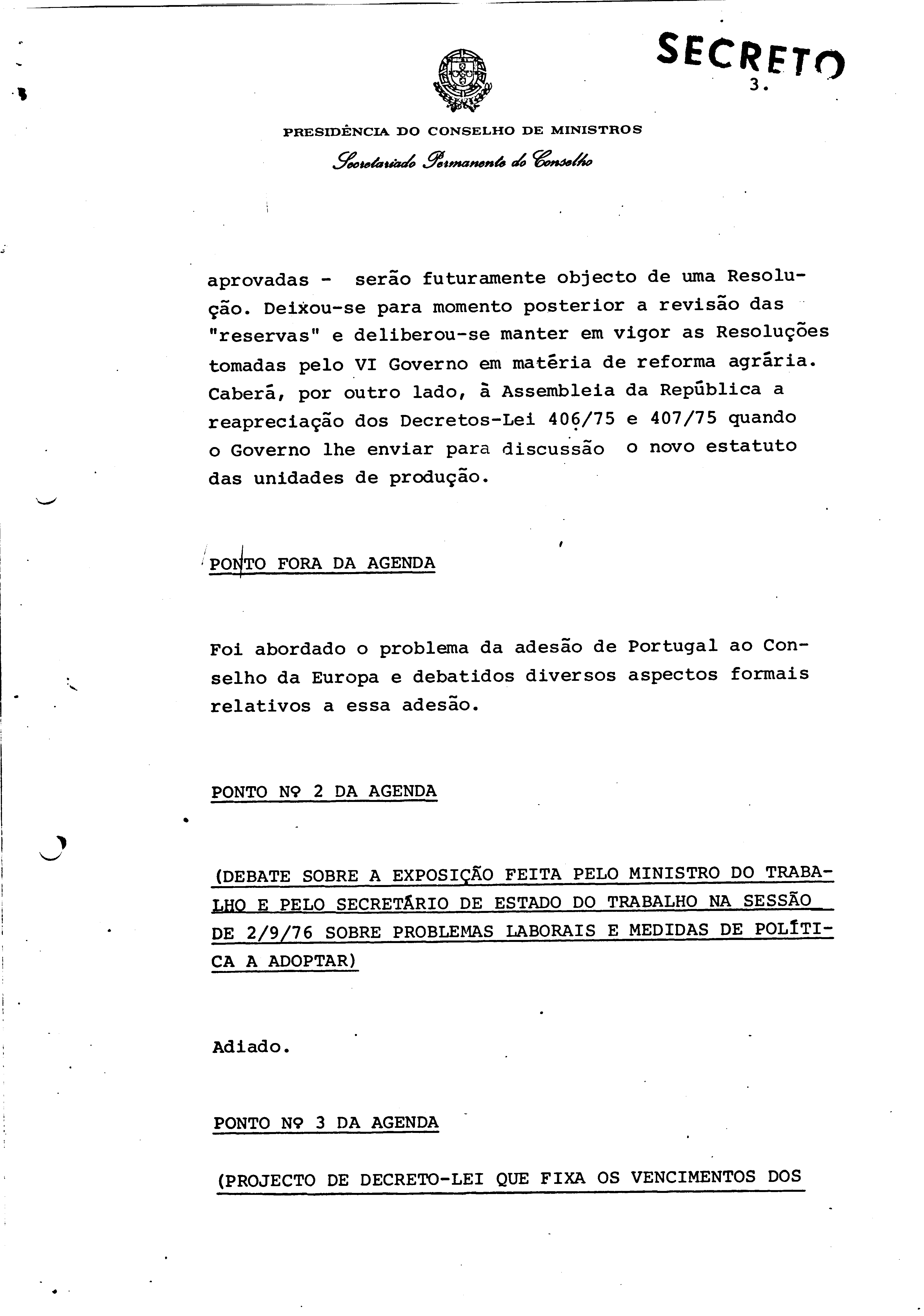 SECRETO

3.

PRESIDÊNCIA DO CONSELHO DE MINISTROS

Secretariado Permanente do Conselho

aprovadas - serão futuramente objecto de uma Resolução. Deixou-se para momento posterior a revisão das "reservas" e deliberou-se manter em vigor as Resoluções tomadas pelo VI Governo em matéria de reforma agrária. Caberá, por outro lado, à Assembleia da República a reapreciação dos Decretos-Lei 406/75 e 407/75 quando o Governo lhe enviar para discussão o novo estatuto das unidades de produção.

PONTO FORA DA AGENDA

Foi abordado o problema da adesão de Portugal ao Conselho da Europa e debatidos diversos aspectos formais relativos a essa adesão.

PONTO Nº 2 DA AGENDA

(DEBATE SOBRE A EXPOSIÇÃO FEITA PELO MINISTRO DO TRABALHO E PELO SECRETÁRIO DE ESTADO DO TRABALHO NA SESSÃO DE 2/9/76 SOBRE PROBLEMAS LABORAIS E MEDIDAS DE POLÍTICA A ADOPTAR)

Adiado.

PONTO Nº 3 DA AGENDA

(PROJECTO DE DECRETO-LEI QUE FIXA OS VENCIMENTOS DOS